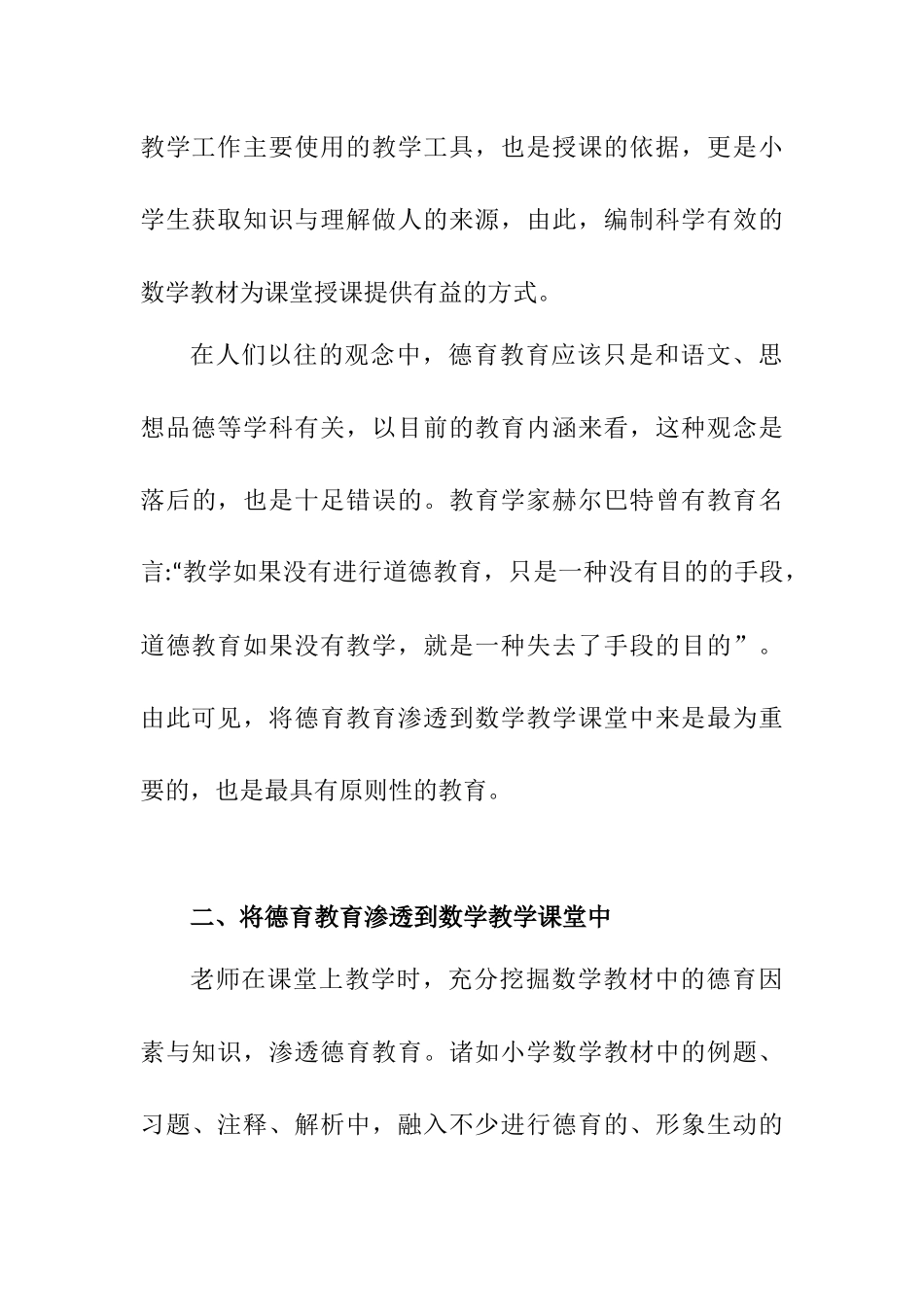 教学工作主要使用的教学工具，也是授课的依据，更是小学生获取知识与理解做人的来源，由此，编制科学有效的数学教材为课堂授课提供有益的方式。

在人们以往的观念中，德育教育应该只是和语文、思想品德等学科有关，以目前的教育内涵来看，这种观念是落后的，也是十足错误的。教育学家赫尔巴特曾有教育名言:“教学如果没有进行道德教育，只是一种没有目的的手段，道德教育如果没有教学，就是一种失去了手段的目的”。由此可见，将德育教育渗透到数学教学课堂中来是最为重要的，也是最具有原则性的教育。

二、将德育教育渗透到数学教学课堂中

老师在课堂上教学时，充分挖掘数学教材中的德育因素与知识，渗透德育教育。诸如小学数学教材中的例题、习题、注释、解析中，融入不少进行德育的、形象生动的